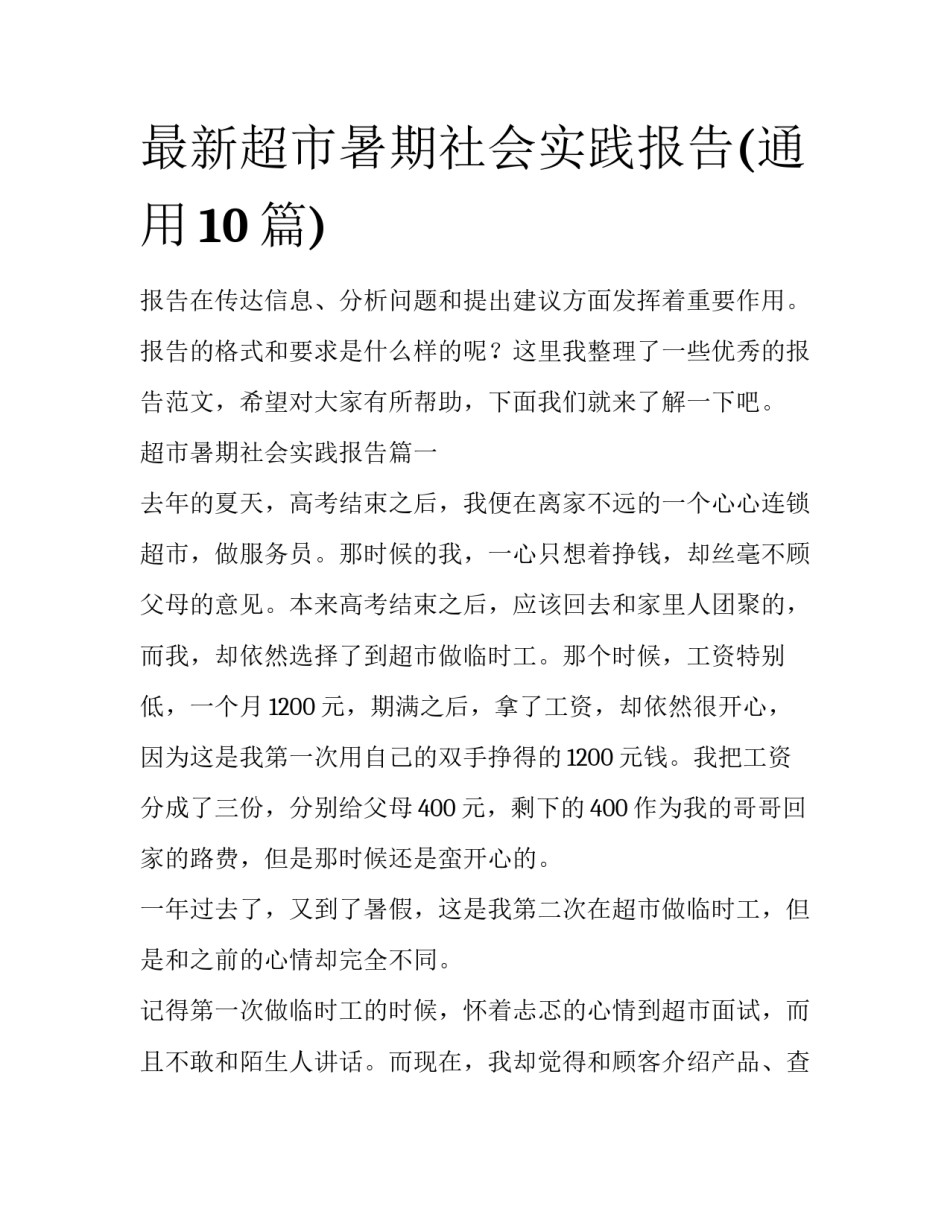 最新超市暑期社会实践报告(通用10篇)

报告在传达信息、分析问题和提出建议方面发挥着重要作用。报告的格式和要求是什么样的呢？这里我整理了一些优秀的报告范文，希望对大家有所帮助，下面我们就来了解一下吧。

超市暑期社会实践报告篇一

去年的夏天，高考结束之后，我便在离家不远的一个心心连锁超市，做服务员。那时候的我，一心只想着挣钱，却丝毫不顾父母的意见。本来高考结束之后，应该回去和家里人团聚的，而我，却依然选择了到超市做临时工。那个时候，工资特别低，一个月1200元，期满之后，拿了工资，却依然很开心，因为这是我第一次用自己的双手挣得的1200元钱。我把工资分成了三份，分别给父母400元，剩下的400作为我的哥哥回家的路费，但是那时候还是蛮开心的。

一年过去了，又到了暑假，这是我第二次在超市做临时工，但是和之前的心情却完全不同。

记得第一次做临时工的时候，怀着忐忑的心情到超市面试，而且不敢和陌生人讲话。而现在，我却觉得和顾客介绍产品、查